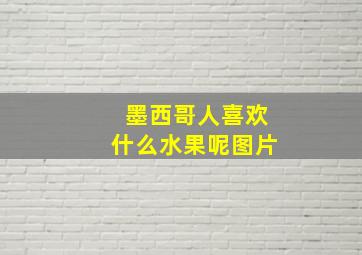 墨西哥人喜欢
什么水果呢图片